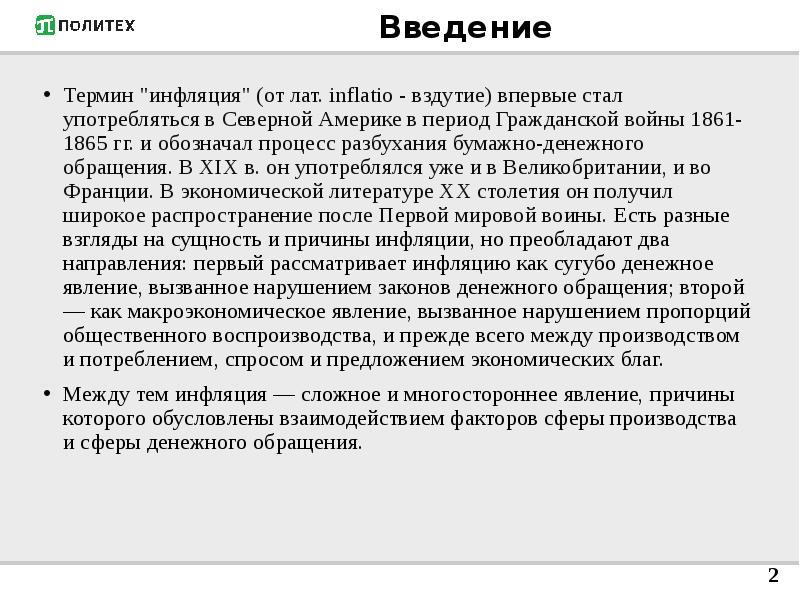 ПОЛИТЕХ

Введение

• Термин "инфляция" (от лат. inflatio - вздутие) впервые стал употребляться в Северной Америке в период Гражданской войны 1861-1865 гг. и обозначал процесс разбухания бумажно-денежного обращения. В XIX в. он употреблялся уже и в Великобритании, и во Франции. В экономической литературе XX столетия он получил широкое распространение после Первой мировой воины. Есть разные взгляды на сущность и причины инфляции, но преобладают два направления: первый рассматривает инфляцию как сугубо денежное явление, вызванное нарушением законов денежного обращения; второй — как макроэкономическое явление, вызванное нарушением пропорций общественного воспроизводства, и прежде всего между производством и потреблением, спросом и предложением экономических благ.

• Между тем инфляция — сложное и многостороннее явление, причины которого обусловлены взаимодействием факторов сферы производства и сферы денежного обращения.

2